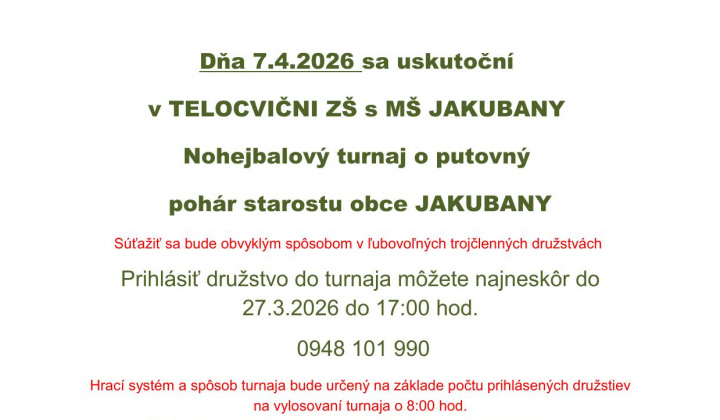 Dňa 7.4.2026 sa uskutoční

v TELOCVIČNI ZŠ s MŠ JAKUBANY

Nohejbalový turnaj o putovný

pohár starostu obce JAKUBANY

Súťažiť sa bude obvyklým spôsobom v ľubovoľných trojčlenných družstvách

Prihlásiť družstvo do turnaja môžete najneskôr do 27.3.2026 do 17:00 hod.

0948 101 990

Hrací systém a spôsob turnaja bude určený na základe počtu prihlásených družstiev na vylosovaní turnaja o 8:00 hod.